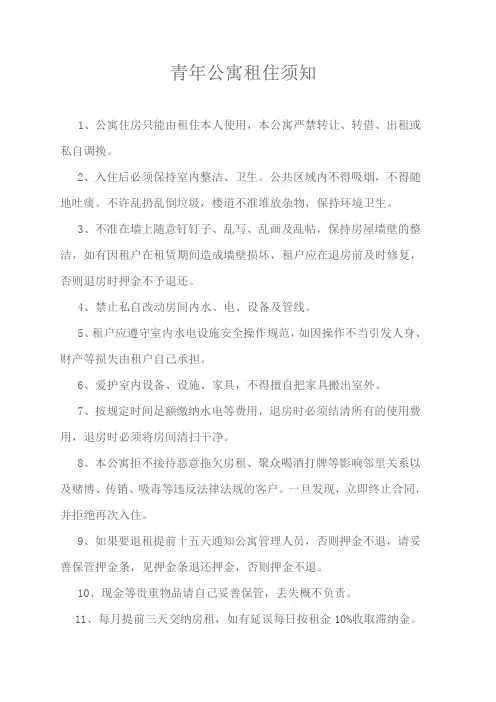 青年公寓租住须知

1、公寓住房只能由租住本人使用，本公寓严禁转让、转借、出租或私自调换。

2、入住后必须保持室内整洁、卫生。公共区域内不得吸烟，不得随地吐痰。不许乱扔乱倒垃圾，楼道不准堆放杂物，保持环境卫生。

3、不准在墙上随意钉钉子、乱写、乱画及乱帖，保持房屋墙壁的整洁，如有因租户在租赁期间造成墙壁损坏，租户应在退房前及时修复，否则退房时押金不予退还。

4、禁止私自改动房间内水、电、设备及管线。

5、租户应遵守室内水电设施安全操作规范，如因操作不当引发人身、财产等损失由租户自己承担。

6、爱护室内设备、设施、家具，不得擅自把家具搬出室外。

7、按规定时间足额缴纳水电等费用，退房时必须结清所有的使用费用，退房时必须将房间清扫干净。

8、本公寓拒不接待恶意拖欠房租、聚众喝酒打牌等影响邻里关系以及赌博、传销、吸毒等违反法律法规的客户。一旦发现，立即终止合同，并拒绝再次入住。

9、如果要退租提前十五天通知公寓管理人员，否则押金不退，请妥善保管押金条，见押金条退还押金，否则押金不退。

10、现金等贵重物品请自己妥善保管，丢失概不负责。

11、每月提前三天交纳房租，如有延误每日按租金 10%收取滞纳金。